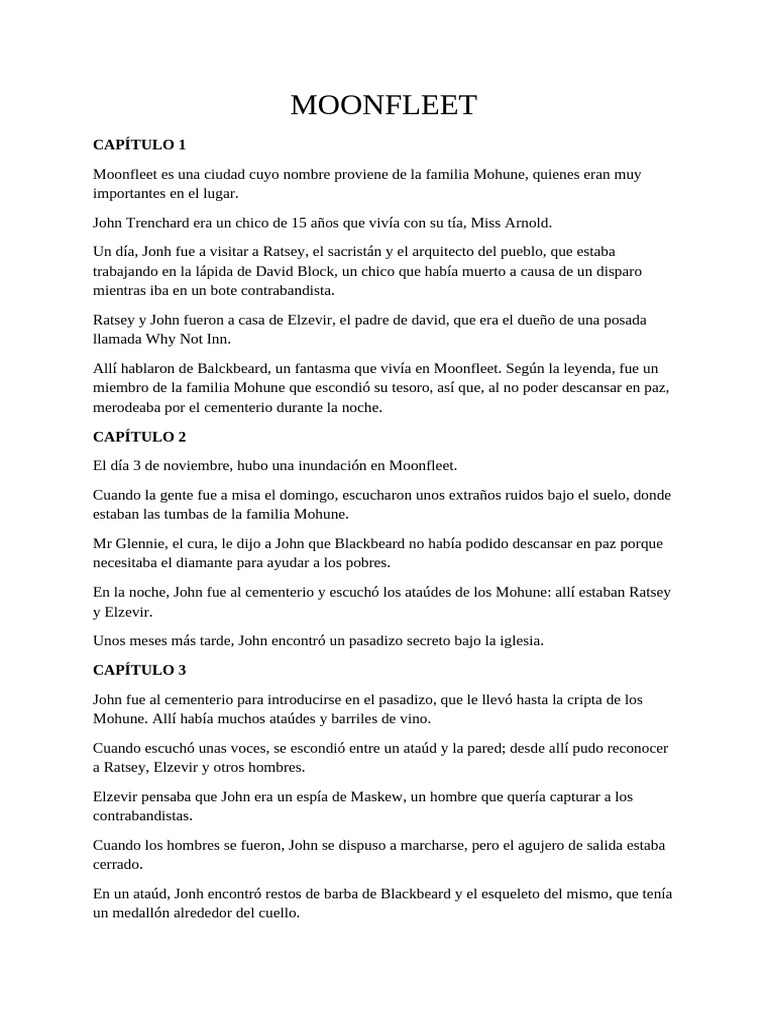 MOONFLEET

CAPÍTULO 1

Moonfleet es una ciudad cuyo nombre proviene de la familia Mohune, quienes eran muy importantes en el lugar.

John Trenchard era un chico de 15 años que vivía con su tía, Miss Arnold.

Un día, Jonh fue a visitar a Ratsey, el sacristán y el arquitecto del pueblo, que estaba trabajando en la lápida de David Block, un chico que había muerto a causa de un disparo mientras iba en un bote contrabandista.

Ratsey y John fueron a casa de Elzevir, el padre de david, que era el dueño de una posada llamada Why Not Inn.

Allí hablaron de Balckbeard, un fantasma que vivía en Moonfleet. Según la leyenda, fue un miembro de la familia Mohune que escondió su tesoro, así que, al no poder descansar en paz, merodeaba por el cementerio durante la noche.

CAPÍTULO 2

El día 3 de noviembre, hubo una inundación en Moonfleet.

Cuando la gente fue a misa el domingo, escucharon unos extraños ruidos bajo el suelo, donde estaban las tumbas de la familia Mohune.

Mr Glennie, el cura, le dijo a John que Blackbeard no había podido descansar en paz porque necesitaba el diamante para ayudar a los pobres.

En la noche, John fue al cementerio y escuchó los ataúdes de los Mohune: allí estaban Ratsey y Elzevir.

Unos meses más tarde, John encontró un pasadizo secreto bajo la iglesia.

CAPÍTULO 3

John fue al cementerio para introducirse en el pasadizo, que le llevó hasta la cripta de los Mohune. Allí había muchos ataúdes y barriles de vino.

Cuando escuchó unas voces, se escondió entre un ataúd y la pared; desde allí pudo reconocer a Ratsey, Elzevir y otros hombres.

Elzevir pensaba que John era un espía de Maskew, un hombre que quería capturar a los contrabandistas.

Cuando los hombres se fueron, John se dispuso a marcharse, pero el agujero de salida estaba cerrado.

En un ataúd, Jonh encontró restos de barba de Blackbeard y el esqueleto del mismo, que tenía un medallón alrededor del cuello.